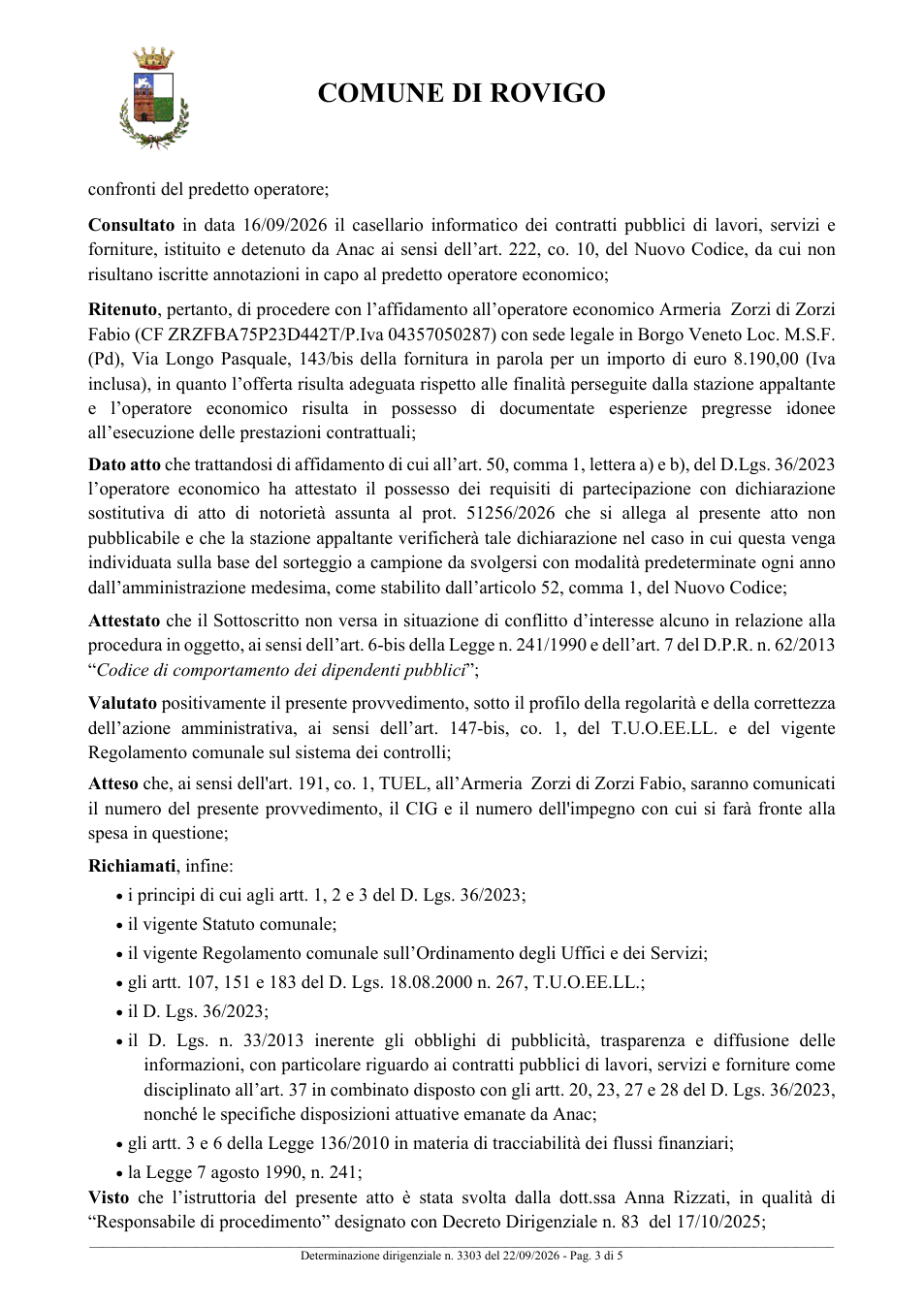 COMUNE DI ROVIGO

confronti del predetto operatore;

Consultato in data 16/09/2026 il casellario informatico dei contratti pubblici di lavori, servizi e forniture, istituito e detenuto da Anac ai sensi dell'art. 222, co. 10, del Nuovo Codice, da cui non risultano iscritte annotazioni in capo al predetto operatore economico;

Ritenuto, pertanto, di procedere con l'affidamento all'operatore economico Armeria Zorzi di Zorzi Fabio (CF ZRZFBA75P23D442T/P.Iva 04357050287) con sede legale in Borgo Veneto Loc. M.S.F. (Pd), Via Longo Pasquale, 143/bis della fornitura in parola per un importo di euro 8.190,00 (Iva inclusa), in quanto l'offerta risulta adeguata rispetto alle finalità perseguite dalla stazione appaltante e l'operatore economico risulta in possesso di documentate esperienze pregresse idonee all'esecuzione delle prestazioni contrattuali;

Dato atto che trattandosi di affidamento di cui all'art. 50, comma 1, lettera a) e b), del D.Lgs. 36/2023 l'operatore economico ha attestato il possesso dei requisiti di partecipazione con dichiarazione sostitutiva di atto di notorietà assunta al prot. 51256/2026 che si allega al presente atto non pubblicabile e che la stazione appaltante verificherà tale dichiarazione nel caso in cui questa venga individuata sulla base del sorteggio a campione da svolgersi con modalità predeterminate ogni anno dall'amministrazione medesima, come stabilito dall'articolo 52, comma 1, del Nuovo Codice;

Attestato che il Sottoscritto non versa in situazione di conflitto d'interesse alcuno in relazione alla procedura in oggetto, ai sensi dell'art. 6-bis della Legge n. 241/1990 e dell'art. 7 del D.P.R. n. 62/2013 "Codice di comportamento dei dipendenti pubblici";

Valutato positivamente il presente provvedimento, sotto il profilo della regolarità e della correttezza dell'azione amministrativa, ai sensi dell'art. 147-bis, co. 1, del T.U.O.EE.LL. e del vigente Regolamento comunale sul sistema dei controlli;

Atteso che, ai sensi dell'art. 191, co. 1, TUEL, all'Armeria Zorzi di Zorzi Fabio, saranno comunicati il numero del presente provvedimento, il CIG e il numero dell'impegno con cui si farà fronte alla spesa in questione;

Richiamati, infine:
• i principi di cui agli artt. 1, 2 e 3 del D. Lgs. 36/2023;
• il vigente Statuto comunale;
• il vigente Regolamento comunale sull'Ordinamento degli Uffici e dei Servizi;
• gli artt. 107, 151 e 183 del D. Lgs. 18.08.2000 n. 267, T.U.O.EE.LL.;
• il D. Lgs. 36/2023;
• il D. Lgs. n. 33/2013 inerente gli obblighi di pubblicità, trasparenza e diffusione delle informazioni, con particolare riguardo ai contratti pubblici di lavori, servizi e forniture come disciplinato all'art. 37 in combinato disposto con gli artt. 20, 23, 27 e 28 del D. Lgs. 36/2023, nonché le specifiche disposizioni attuative emanate da Anac;
• gli artt. 3 e 6 della Legge 136/2010 in materia di tracciabilità dei flussi finanziari;
• la Legge 7 agosto 1990, n. 241;

Visto che l'istruttoria del presente atto è stata svolta dalla dott.ssa Anna Rizzati, in qualità di "Responsabile di procedimento" designato con Decreto Dirigenziale n. 83 del 17/10/2025;

Determinazione dirigenziale n. 3303 del 22/09/2026 - Pag. 3 di 5